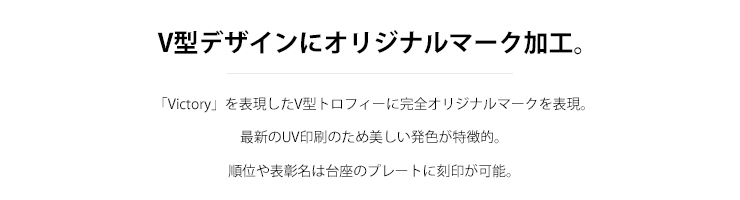 V型デザインにオリジナルマーク加工。

「Victory」を表現したV型トロフィーに完全オリジナルマークを表現。

最新のUV印刷のため美しい発色が特徴的。

順位や表彰名は台座のプレートに刻印が可能。